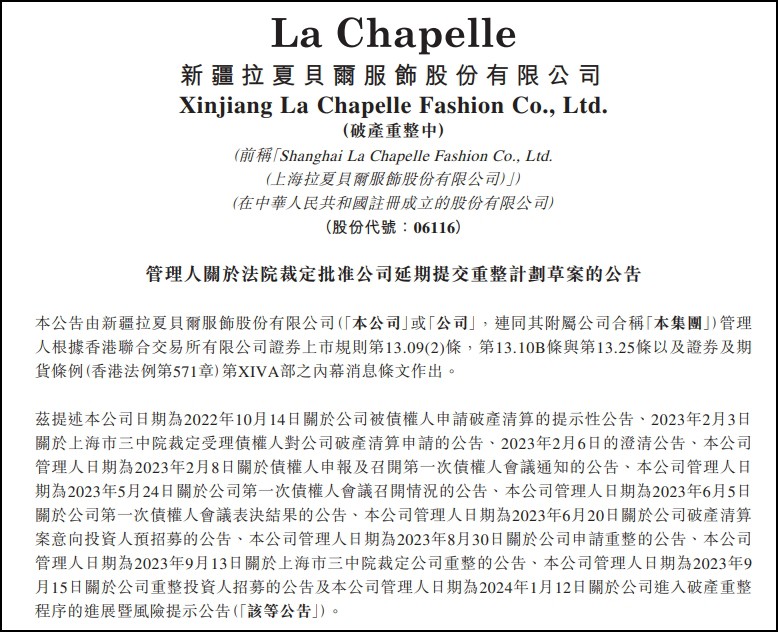 La Chapelle
新疆拉夏貝爾服飾股份有限公司
Xinjiang La Chapelle Fashion Co., Ltd.
(破產重整中)
(前稱「Shanghai La Chapelle Fashion Co., Ltd.
(上海拉夏貝爾服飾股份有限公司)」)
(在中華人民共和國註冊成立的股份有限公司)
(股份代號:06116)

管理人關於法院裁定批准公司延期提交重整計劃草案的公告

本公告由新疆拉夏貝爾服飾股份有限公司(「本公司」或「公司」,連同其附屬公司合稱「本集團」)管理人根據香港聯合交易所有限公司證券上市規則第13.09(2)條,第13.10B條與第13.25條以及證券及期貨條例(香港法例第571章)第XIVA部之內幕消息條文作出。

茲提述本公司日期為2022年10月14日關於公司被債權人申請破產清算的提示性公告、2023年2月3日關於上海市三中院裁定受理債權人對公司破產清算申請的公告、2023年2月6日的澄清公告、本公司管理人日期為2023年2月8日關於債權人申報及召開第一次債權人會議通知的公告、本公司管理人日期為2023年5月24日關於公司第一次債權人會議召開情況的公告、本公司管理人日期為2023年6月5日關於公司第一次債權人會議表決結果的公告、本公司管理人日期為2023年6月20日關於公司破產清算案意向投資人預招募的公告、本公司管理人日期為2023年8月30日關於公司申請重整的公告、本公司管理人日期為2023年9月13日關於上海市三中院裁定公司重整的公告、本公司管理人日期為2023年9月15日關於公司重整投資人招募的公告及本公司管理人日期為2024年1月12日關於公司進入破產重整程序的進展暨風險提示公告(「該等公告」)。